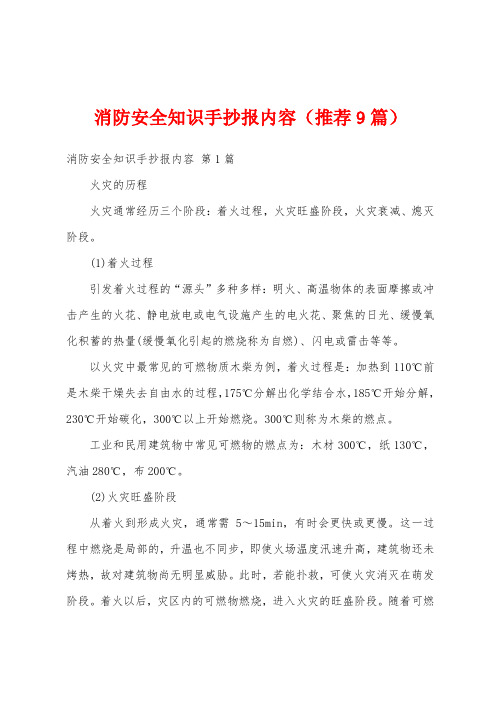 消防安全知识手抄报内容（推荐9篇）

消防安全知识手抄报内容 第1篇

火灾的历程

火灾通常经历三个阶段：着火过程，火灾旺盛阶段，火灾衰减、熄灭阶段。

(1)着火过程

引发着火过程的“源头”多种多样：明火、高温物体的表面摩擦或冲击产生的火花、静电放电或电气设施产生的电火花、聚焦的日光、缓慢氧化积蓄的热量(缓慢氧化引起的燃烧称为自燃)、闪电或雷击等等。

以火灾中最常见的可燃物质木柴为例，着火过程是：加热到110℃前是木柴干燥失去自由水的过程，175℃分解出化学结合水，185℃开始分解，230℃开始碳化，300℃以上开始燃烧。300℃则称为木柴的燃点。

工业和民用建筑物中常见可燃物的燃点为：木材300℃，纸130℃，汽油280℃，布200℃。

(2)火灾旺盛阶段

从着火到形成火灾，通常需 5～15min，有时会更快或更慢。这一过程中燃烧是局部的，升温也不同步，即使火场温度汛速升高，建筑物还未烤热，故对建筑物尚无明显威胁。此时，若能扑救，可使火灾消灭在萌发阶段。着火以后，灾区内的可燃物燃烧，进入火灾的旺盛阶段。随着可燃